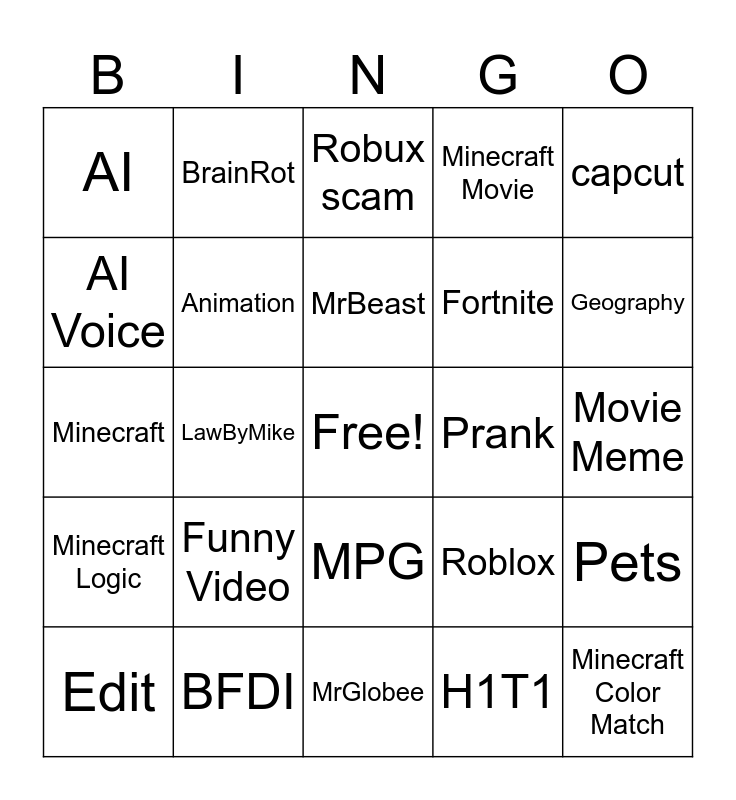 | B | I | N | G | O |
|---|---|---|---|---|
| AI | BrainRot | Robux scam | Minecraft Movie | capcut |
| AI Voice | Animation | MrBeast | Fortnite | Geography |
| Minecraft | LawByMike | Free! | Prank | Movie Meme |
| Minecraft Logic | Funny Video | MPG | Roblox | Pets |
| Edit | BFDI | MrGlobee | H1T1 | Minecraft Color Match |